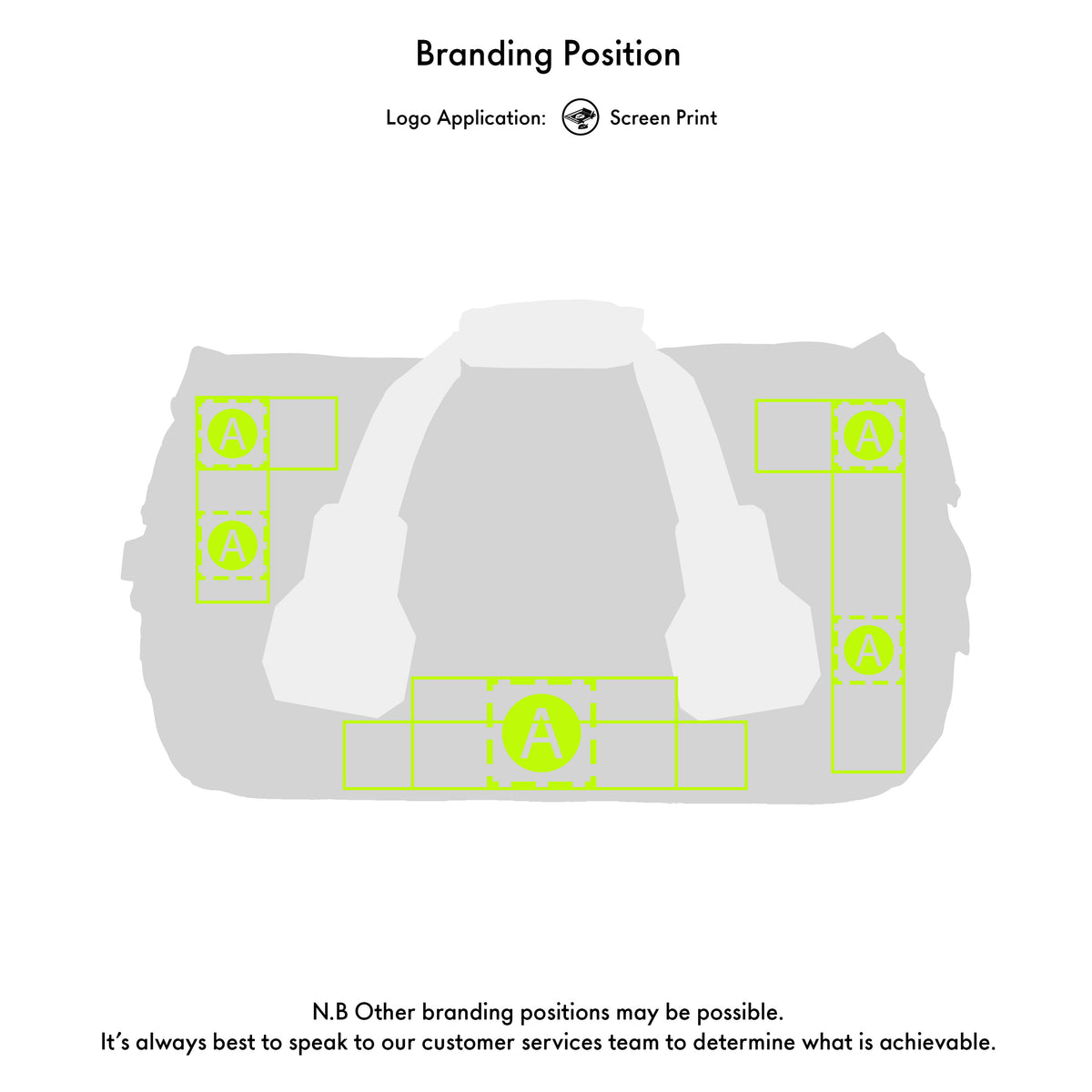 Branding Position

Logo Application: Screen Print

A
A
A
A
A

N.B Other branding positions may be possible.
It's always best to speak to our customer services team to determine what is achievable.